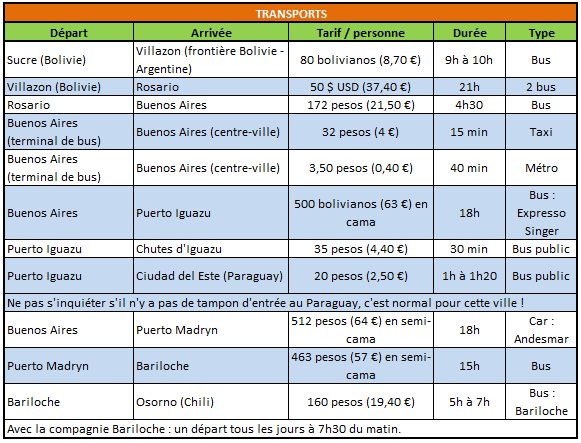 TRANSPORTS

| Départ | Arrivée | Tarif / personne | Durée | Type |
|---|---|---|---|---|
| Sucre (Bolivie) | Villazon (frontière Bolivie - Argentine) | 80 bolivianos (8,70 €) | 9h à 10h | Bus |
| Villazon (Bolivie) | Rosario | 50 $ USD (37,40 €) | 21h | 2 bus |
| Rosario | Buenos Aires | 172 pesos (21,50 €) | 4h30 | Bus |
| Buenos Aires (terminal de bus) | Buenos Aires (centre-ville) | 32 pesos (4 €) | 15 min | Taxi |
| Buenos Aires (terminal de bus) | Buenos Aires (centre-ville) | 3,50 pesos (0,40 €) | 40 min | Métro |
| Buenos Aires | Puerto Iguazu | 500 bolivianos (63 €) en cama | 18h | Bus : Expresso Singer |
| Puerto Iguazu | Chutes d'Iguazu | 35 pesos (4,40 €) | 30 min | Bus public |
| Puerto Iguazu | Ciudad del Este (Paraguay) | 20 pesos (2,50 €) | 1h à 1h20 | Bus public |
| Ne pas s'inquiéter s'il n'y a pas de tampon d'entrée au Paraguay, c'est normal pour cette ville ! | | | | |
| Buenos Aires | Puerto Madryn | 512 pesos (64 €) en semi-cama | 18h | Car : Andesmar |
| Puerto Madryn | Bariloche | 463 pesos (57 €) en semi-cama | 15h | Bus |
| Bariloche | Osorno (Chili) | 160 pesos (19,40 €) | 5h à 7h | Bus : Bariloche |
| Avec la compagnie Bariloche : un départ tous les jours à 7h30 du matin. | | | | |